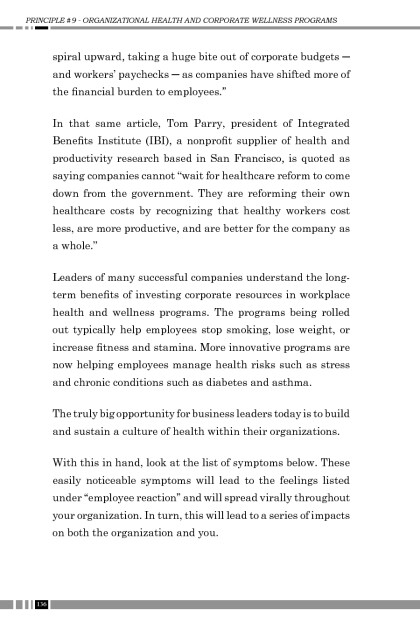 PRINCIPLE # 9 - ORGANIZATIONAL HEALTH AND CORPORATE WELLNESS PROGRAMS

spiral upward, taking a huge bite out of corporate budgets — and workers' paychecks — as companies have shifted more of the financial burden to employees."

In that same article, Tom Parry, president of Integrated Benefits Institute (IBI), a nonprofit supplier of health and productivity research based in San Francisco, is quoted as saying companies cannot "wait for healthcare reform to come down from the government. They are reforming their own healthcare costs by recognizing that healthy workers cost less, are more productive, and are better for the company as a whole."

Leaders of many successful companies understand the long-term benefits of investing corporate resources in workplace health and wellness programs. The programs being rolled out typically help employees stop smoking, lose weight, or increase fitness and stamina. More innovative programs are now helping employees manage health risks such as stress and chronic conditions such as diabetes and asthma.

The truly big opportunity for business leaders today is to build and sustain a culture of health within their organizations.

With this in hand, look at the list of symptoms below. These easily noticeable symptoms will lead to the feelings listed under "employee reaction" and will spread virally throughout your organization. In turn, this will lead to a series of impacts on both the organization and you.

136